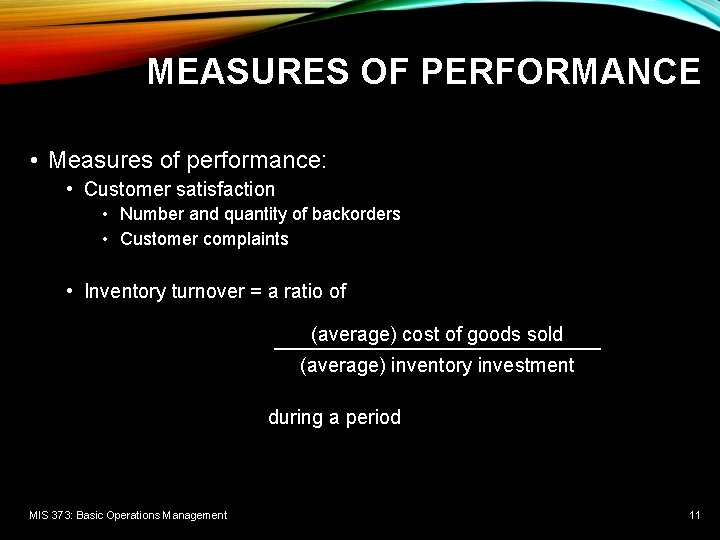 MEASURES OF PERFORMANCE

• Measures of performance:
  • Customer satisfaction
    • Number and quantity of backorders
    • Customer complaints

  • Inventory turnover = a ratio of

$\frac{\text{(average) cost of goods sold}}{\text{(average) inventory investment}}$

during a period

MIS 373: Basic Operations Management

11